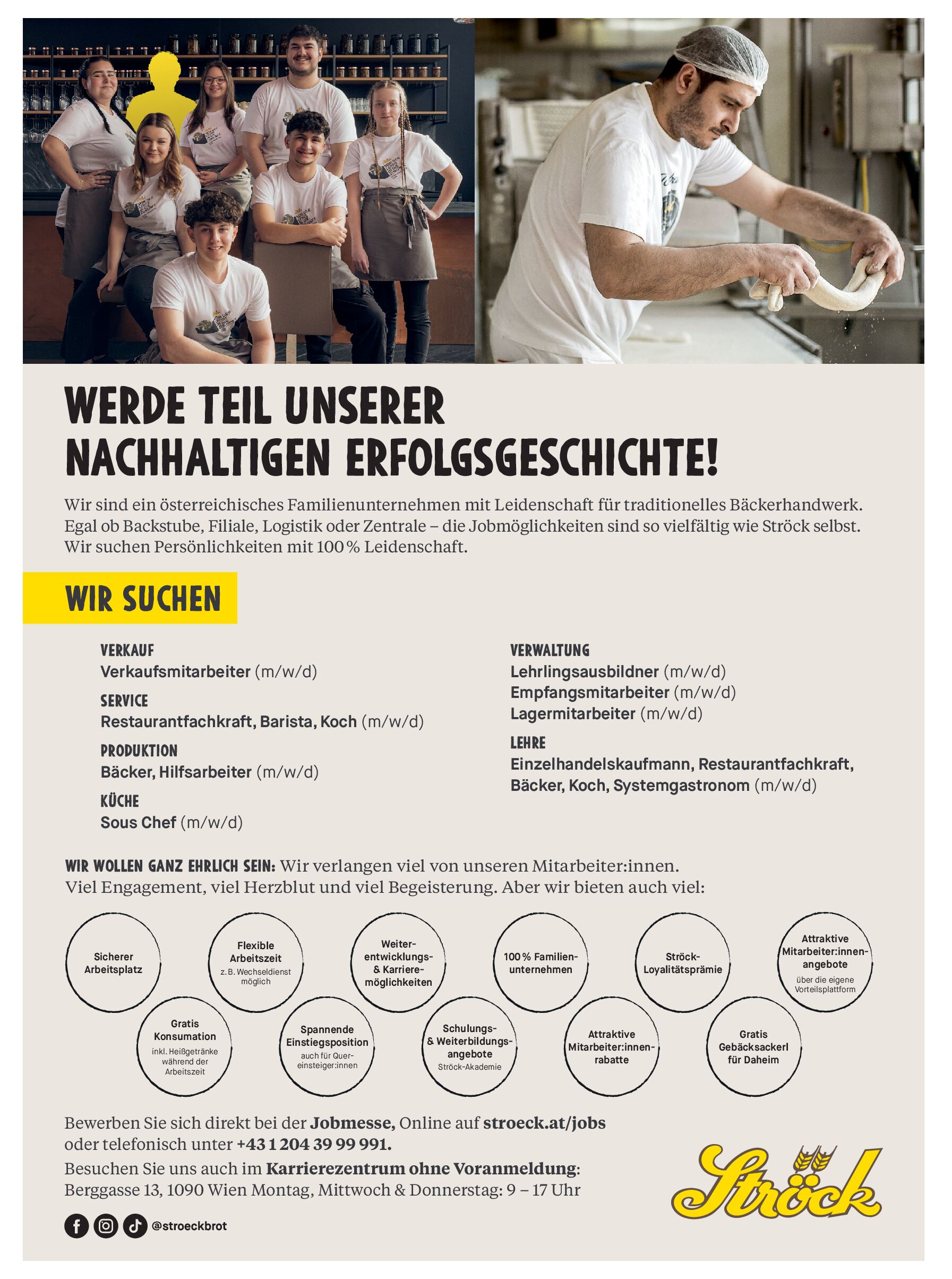 WERDE TEIL UNSERER NACHHALTIGEN ERFOLGSGESCHICHTE!

Wir sind ein österreichisches Familienunternehmen mit Leidenschaft für traditionelles Bäckerhandwerk. Egal ob Backstube, Filiale, Logistik oder Zentrale – die Jobmöglichkeiten sind so vielfältig wie Ströck selbst. Wir suchen Persönlichkeiten mit 100 % Leidenschaft.

WIR SUCHEN

VERKAUF
Verkaufsmitarbeiter (m/w/d)

SERVICE
Restaurantfachkraft, Barista, Koch (m/w/d)

PRODUKTION
Bäcker, Hilfsarbeiter (m/w/d)

KÜCHE
Sous Chef (m/w/d)

VERWALTUNG
Lehrlingsausbildner (m/w/d)
Empfangsmitarbeiter (m/w/d)
Lagermitarbeiter (m/w/d)

LEHRE
Einzelhandelskaufmann, Restaurantfachkraft, Bäcker, Koch, Systemgastronom (m/w/d)

WIR WOLLEN GANZ EHRLICH SEIN: Wir verlangen viel von unseren Mitarbeiter:innen. Viel Engagement, viel Herzblut und viel Begeisterung. Aber wir bieten auch viel:

Sicherer Arbeitsplatz

Flexible Arbeitszeit z. B. Wechseldienst möglich

Weiterentwicklungs- & Karrieremöglichkeiten

100 % Familienunternehmen

Ströck-Loyalitätsprämie

Attraktive Mitarbeiter:innenangebote über die eigene Vorteilsplattform

Gratis Konsumation inkl. Heißgetränke während der Arbeitszeit

Spannende Einstiegsposition auch für Quereinsteiger:innen

Schulungs- & Weiterbildungsangebote Ströck-Akademie

Attraktive Mitarbeiter:innenrabatte

Gratis Gebäcksackerl für Daheim

Bewerben Sie sich direkt bei der Jobmesse, Online auf stroeck.at/jobs oder telefonisch unter +43 1 204 39 99 991.
Besuchen Sie uns auch im Karrierezentrum ohne Voranmeldung: Berggasse 13, 1090 Wien Montag, Mittwoch & Donnerstag: 9 – 17 Uhr

@stroeckbrot

Ströck